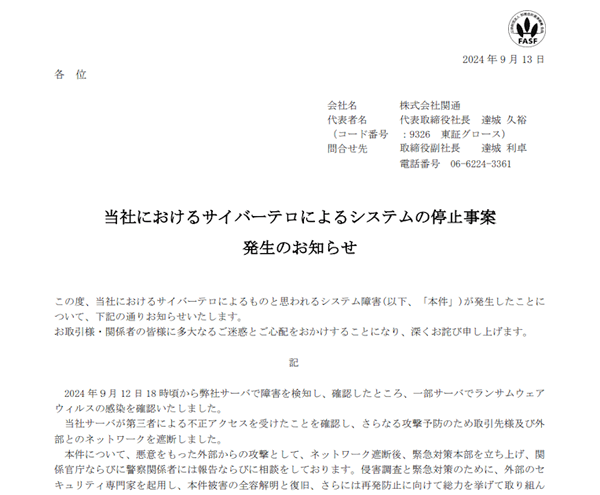 FASF

2024 年 9 月 13 日

各　位

会社名　　　　　株式会社関通
代表者名　　　　代表取締役社長　達城 久裕
（コード番号　：9326　東証グロース）
問合せ先　　　　取締役副社長　　達城 利卓
　　　　　　　　電話番号　06-6224-3361

当社におけるサイバーテロによるシステムの停止事案
発生のお知らせ

この度、当社におけるサイバーテロによるものと思われるシステム障害（以下、「本件」）が発生したことについて、下記の通りお知らせいたします。
お取引様・関係者の皆様に多大なるご迷惑とご心配をおかけすることになり、深くお詫び申し上げます。

記

2024 年 9 月 12 日 18 時頃から弊社サーバで障害を検知し、確認したところ、一部サーバでランサムウェアウィルスの感染を確認いたしました。
当社サーバが第三者による不正アクセスを受けたことを確認し、さらなる攻撃予防のため取引先様及び外部とのネットワークを遮断しました。
本件について、悪意をもった外部からの攻撃として、ネットワーク遮断後、緊急対策本部を立ち上げ、関係官庁ならびに警察関係者には報告ならびに相談をしております。侵害調査と緊急対策のために、外部のセキュリティ専門家を起用し、本件被害の全容解明と復旧、さらには再発防止に向けて総力を挙げて取り組ん